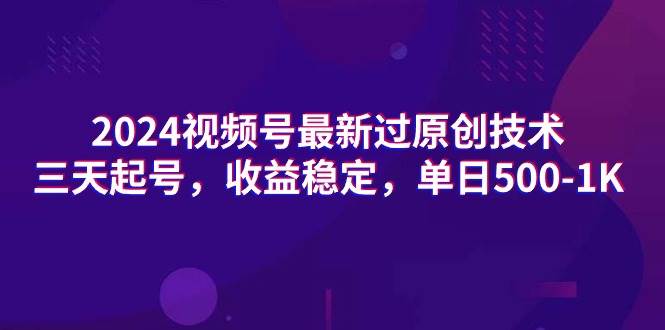 2024视频号最新过原创技术
三天起号，收益稳定，单日500-1K